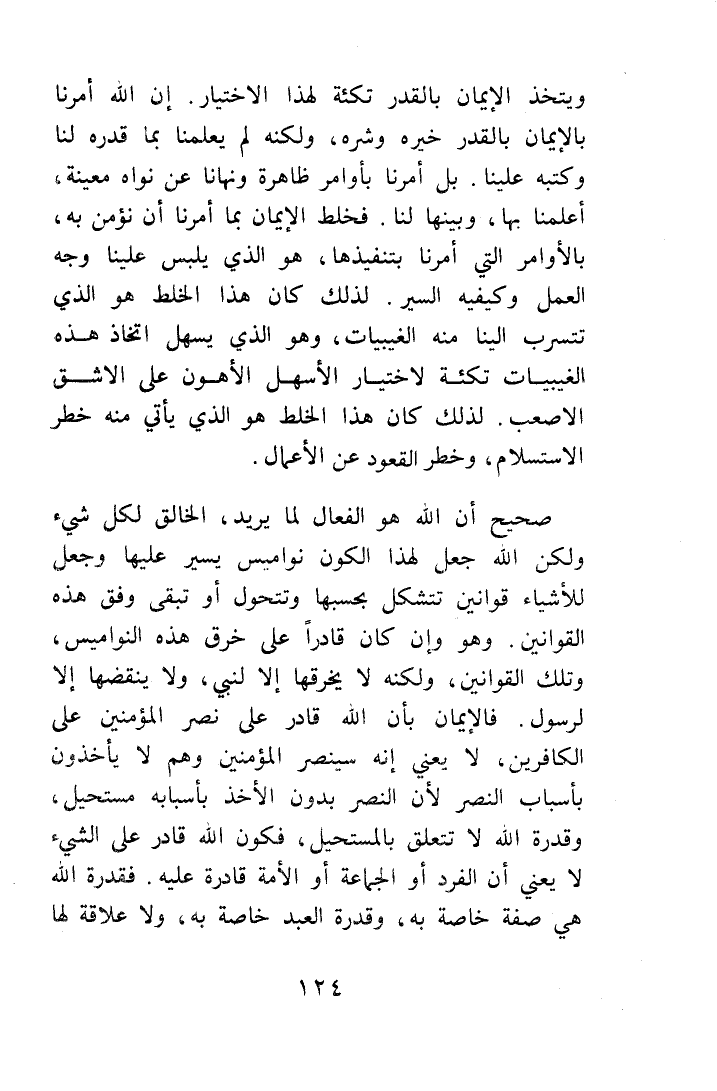 ويتخذ الإيمان بالقدر تكئة لهذا الاختيار. إن الله أمرنا بالإيمان بالقدر خيره وشره، ولكنه لم يعلمنا بما قدره لنا وكتبه علينا. بل أمرنا بأوامر ظاهرة ونهانا عن نواه معينة، أعلمنا بها، وبينها لنا. فخلط الإيمان بما أمرنا أن نؤمن به، بالأوامر التي أمرنا بتنفيذها، هو الذي يلبس علينا وجه العمل وكيفيه السير. لذلك كان هذا الخلط هو الذي تتسرب الينا منه الغيبيات، وهو الذي يسهل اتخاذ هذه الغيبيات تكئة لاختيار الأسهل الأهون على الاشق الاصعب. لذلك كان هذا الخلط هو الذي يأتي منه خطر الاستسلام، وخطر القعود عن الأعمال.

صحيح أن الله هو الفعال لما يريد، الخالق لكل شيء ولكن الله جعل لهذا الكون نواميس يسير عليها وجعل للأشياء قوانين تتشكل بحسبها وتتحول أو تبقى وفق هذه القوانين. وهو وإن كان قادراً على خرق هذه النواميس، وتلك القوانين، ولكنه لا يخرقها إلا لنبي، ولا ينقضها إلا لرسول. فالإيمان بأن الله قادر على نصر المؤمنين على الكافرين، لا يعني إنه سينصر المؤمنين وهم لا يأخذون بأسباب النصر لأن النصر بدون الأخذ بأسبابه مستحيل، وقدرة الله لا تتعلق بالمستحيل، فكون الله قادر على الشيء لا يعني أن الفرد أو الجماعة أو الأمة قادرة عليه. فقدرة الله هي صفة خاصة به، وقدرة العبد خاصة به، ولا علاقة لها

١٢٤